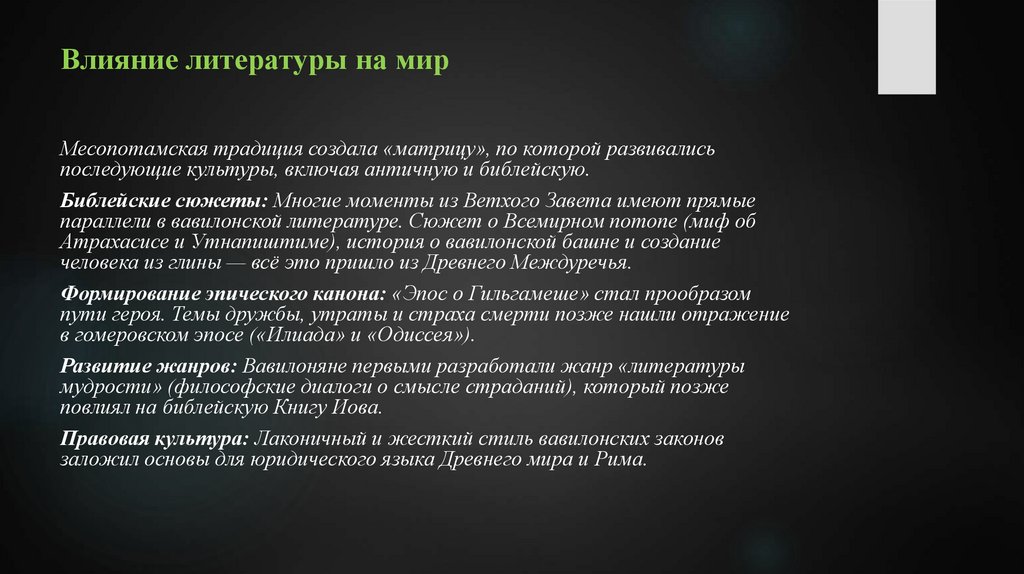 Влияние литературы на мир

Месопотамская традиция создала «матрицу», по которой развивались последующие культуры, включая античную и библейскую.

Библейские сюжеты: Многие моменты из Ветхого Завета имеют прямые параллели в вавилонской литературе. Сюжет о Всемирном потопе (миф об Атрахасисе и Утнапиштиме), история о вавилонской башне и создание человека из глины — всё это пришло из Древнего Междуречья.

Формирование эпического канона: «Эпос о Гильгамеше» стал прообразом пути героя. Темы дружбы, утраты и страха смерти позже нашли отражение в гомеровском эпосе («Илиада» и «Одиссея»).

Развитие жанров: Вавилоняне первыми разработали жанр «литературы мудрости» (философские диалоги о смысле страданий), который позже повлиял на библейскую Книгу Иова.

Правовая культура: Лаконичный и жесткий стиль вавилонских законов заложил основы для юридического языка Древнего мира и Рима.